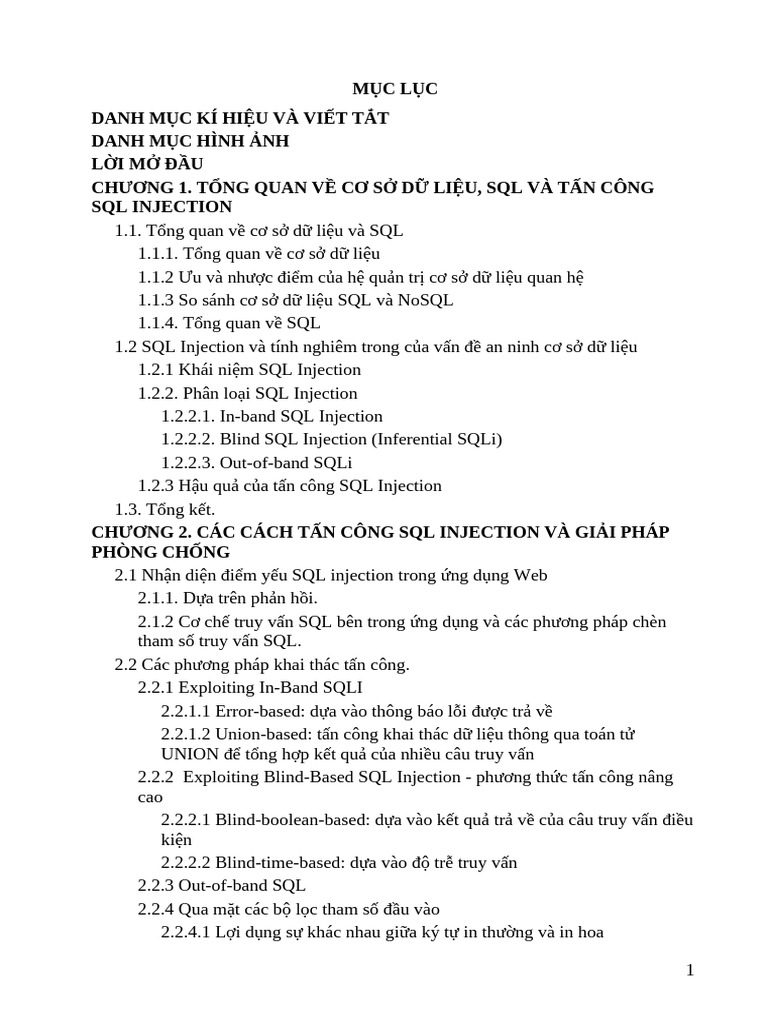 MỤC LỤC

DANH MỤC KÍ HIỆU VÀ VIẾT TẮT

DANH MỤC HÌNH ẢNH

LỜI MỞ ĐẦU

CHƯƠNG 1. TỔNG QUAN VỀ CƠ SỞ DỮ LIỆU, SQL VÀ TẤN CÔNG SQL INJECTION

1.1. Tổng quan về cơ sở dữ liệu và SQL

1.1.1. Tổng quan về cơ sở dữ liệu

1.1.2 Ưu và nhược điểm của hệ quản trị cơ sở dữ liệu quan hệ

1.1.3 So sánh cơ sở dữ liệu SQL và NoSQL

1.1.4. Tổng quan về SQL

1.2 SQL Injection và tính nghiêm trong của vấn đề an ninh cơ sở dữ liệu

1.2.1 Khái niệm SQL Injection

1.2.2. Phân loại SQL Injection

1.2.2.1. In-band SQL Injection

1.2.2.2. Blind SQL Injection (Inferential SQLi)

1.2.2.3. Out-of-band SQLi

1.2.3 Hậu quả của tấn công SQL Injection

1.3. Tổng kết.

CHƯƠNG 2. CÁC CÁCH TẤN CÔNG SQL INJECTION VÀ GIẢI PHÁP PHÒNG CHỐNG

2.1 Nhận diện điểm yếu SQL injection trong ứng dụng Web

2.1.1. Dựa trên phản hồi.

2.1.2 Cơ chế truy vấn SQL bên trong ứng dụng và các phương pháp chèn tham số truy vấn SQL.

2.2 Các phương pháp khai thác tấn công.

2.2.1 Exploiting In-Band SQLI

2.2.1.1 Error-based: dựa vào thông báo lỗi được trả về

2.2.1.2 Union-based: tấn công khai thác dữ liệu thông qua toán tử UNION để tổng hợp kết quả của nhiều câu truy vấn

2.2.2 Exploiting Blind-Based SQL Injection - phương thức tấn công nâng cao

2.2.2.1 Blind-boolean-based: dựa vào kết quả trả về của câu truy vấn điều kiện

2.2.2.2 Blind-time-based: dựa vào độ trễ truy vấn

2.2.3 Out-of-band SQL

2.2.4 Qua mặt các bộ lọc tham số đầu vào

2.2.4.1 Lợi dụng sự khác nhau giữa ký tự in thường và in hoa

1